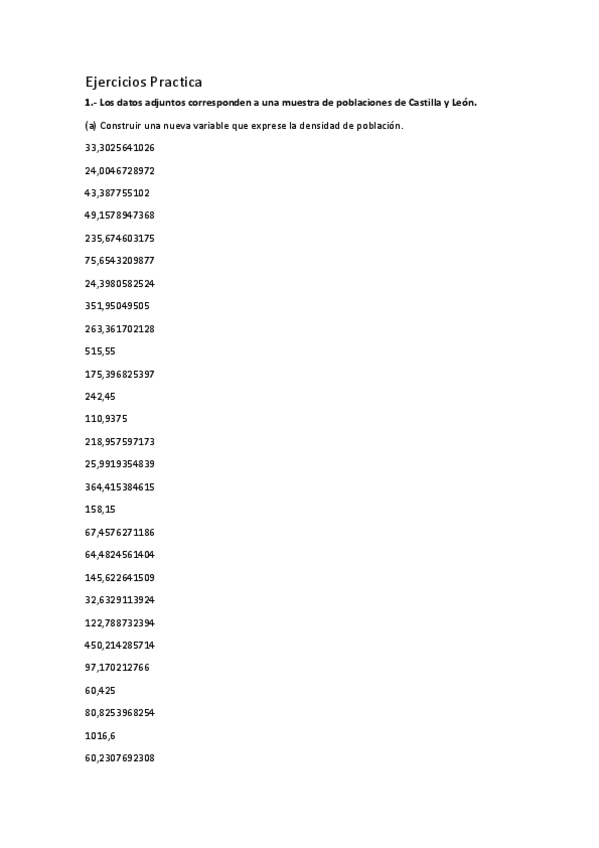 Ejercicios Practica

1.- Los datos adjuntos corresponden a una muestra de poblaciones de Castilla y León.

(a) Construir una nueva variable que exprese la densidad de población.

33,3025641026

24,0046728972

43,387755102

49,1578947368

235,674603175

75,6543209877

24,3980582524

351,95049505

263,361702128

515,55

175,396825397

242,45

110,9375

218,957597173

25,9919354839

364,415384615

158,15

67,4576271186

64,4824561404

145,622641509

32,6329113924

122,788732394

450,214285714

97,170212766

60,425

80,8253968254

1016,6

60,2307692308